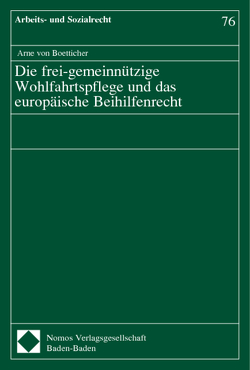 Arbeits- und Sozialrecht

76

Arne von Boetticher

Die frei-gemeinnützige Wohlfahrtspflege und das europäische Beihilfenrecht

Nomos Verlagsgesellschaft
Baden-Baden